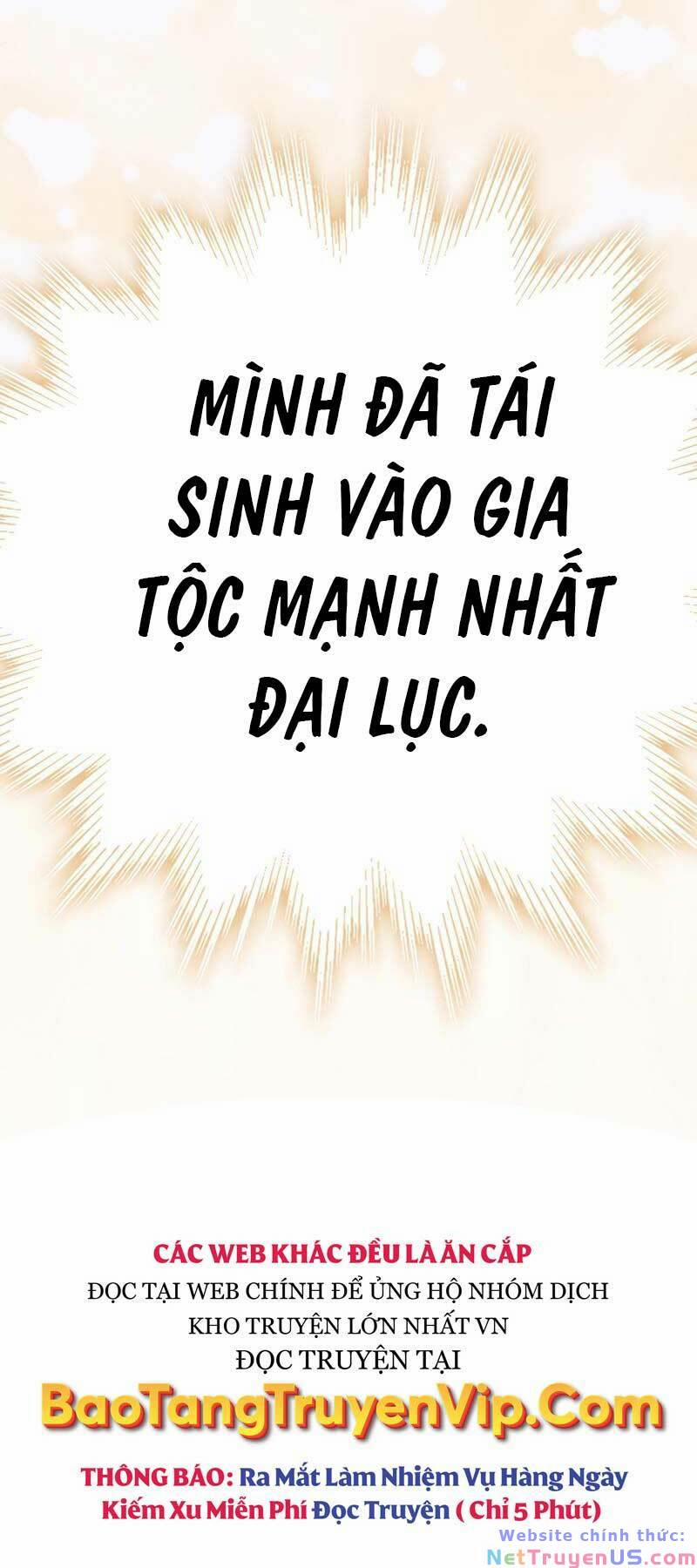 MÌNH ĐÃ TÁI SINH VÀO GIA TỘC MẠNH NHẤT ĐẠI LỤC.

CÁC WEB KHÁC ĐỀU LÀ ĂN CẮP
ĐỌC TẠI WEB CHÍNH ĐỂ ỦNG HỘ NHÓM DỊCH
KHO TRUYỆN LỚN NHẤT VN
ĐỌC TRUYỆN TẠI
BaoTangTruyenVip.Com
THÔNG BÁO: Ra Mắt Làm Nhiệm Vụ Hàng Ngày Kiếm Xu Miễn Phí Đọc Truyện ( Chỉ 5 Phút)

Website chính thức:
NetTruyenUS.com